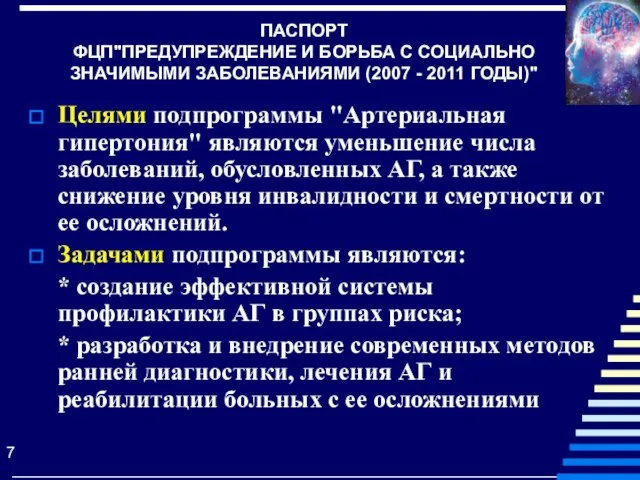 ПАСПОРТ
ФЦП"ПРЕДУПРЕЖДЕНИЕ И БОРЬБА С СОЦИАЛЬНО ЗНАЧИМЫМИ ЗАБОЛЕВАНИЯМИ (2007 - 2011 ГОДЫ)"

Целями подпрограммы "Артериальная гипертония" являются уменьшение числа заболеваний, обусловленных АГ, а также снижение уровня инвалидности и смертности от ее осложнений.

Задачами подпрограммы являются:

* создание эффективной системы профилактики АГ в группах риска;

* разработка и внедрение современных методов ранней диагностики, лечения АГ и реабилитации больных с ее осложнениями

7